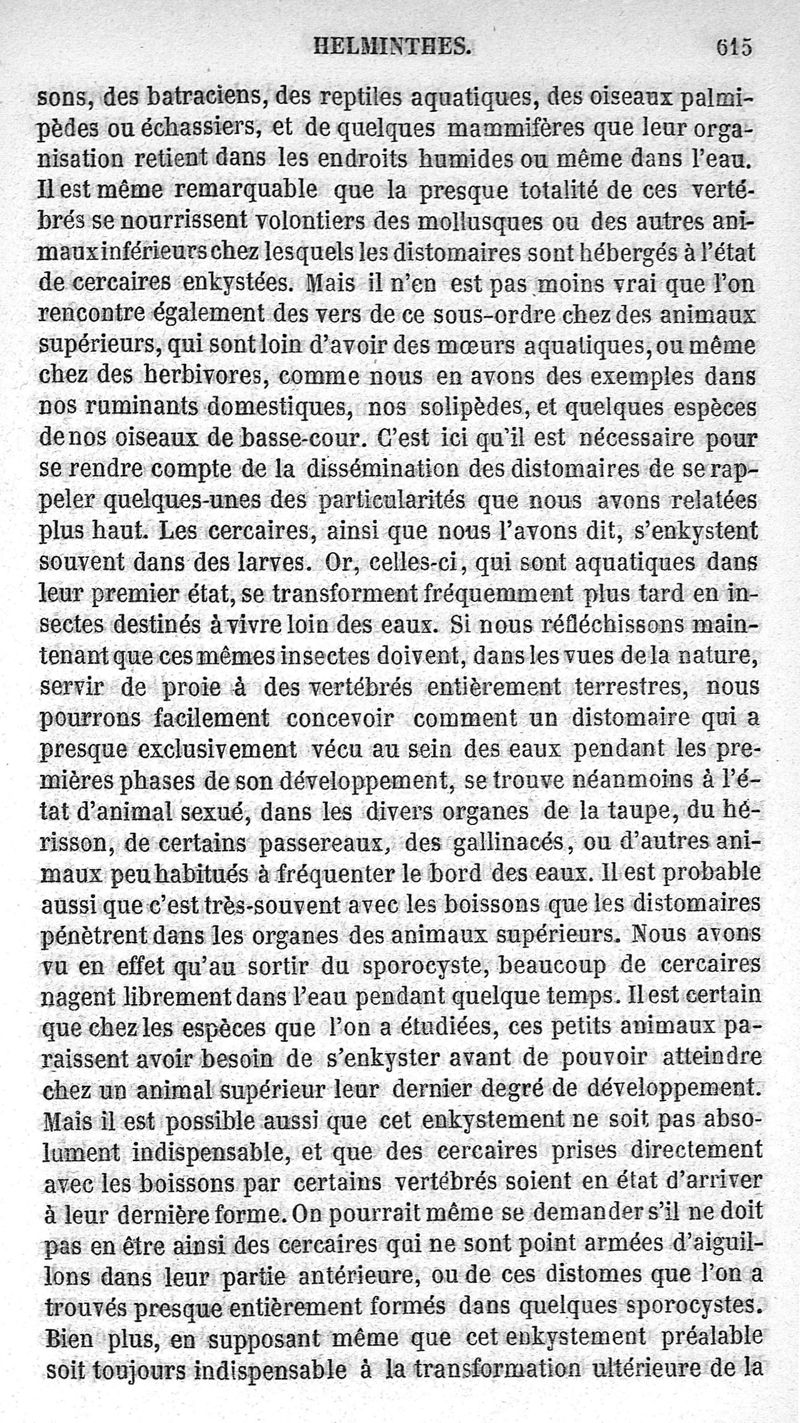 HELMINTHES. 615

sons, des batraciens, des reptiles aquatiques, des oiseaux palmipèdes ou échassiers, et de quelques mammifères que leur organisation retient dans les endroits humides ou même dans l'eau. Il est même remarquable que la presque totalité de ces vertébrés se nourrissent volontiers des mollusques ou des autres animaux inférieurs chez lesquels les distomaires sont hébergés à l'état de cercaires enkystées. Mais il n'en est pas moins vrai que l'on rencontre également des vers de ce sous-ordre chez des animaux supérieurs, qui sont loin d'avoir des mœurs aquatiques, ou même chez des herbivores, comme nous en avons des exemples dans nos ruminants domestiques, nos solipèdes, et quelques espèces de nos oiseaux de basse-cour. C'est ici qu'il est nécessaire pour se rendre compte de la dissémination des distomaires de se rappeler quelques-unes des particularités que nous avons relatées plus haut. Les cercaires, ainsi que nous l'avons dit, s'enkystent souvent dans des larves. Or, celles-ci, qui sont aquatiques dans leur premier état, se transforment fréquemment plus tard en insectes destinés à vivre loin des eaux. Si nous réfléchissons maintenant que ces mêmes insectes doivent, dans les vues de la nature, servir de proie à des vertébrés entièrement terrestres, nous pourrons facilement concevoir comment un distomaire qui a presque exclusivement vécu au sein des eaux pendant les premières phases de son développement, se trouve néanmoins à l'état d'animal sexué, dans les divers organes de la taupe, du hérisson, de certains passereaux, des gallinacés, ou d'autres animaux peu habitués à fréquenter le bord des eaux. Il est probable aussi que c'est très-souvent avec les boissons que les distomaires pénètrent dans les organes des animaux supérieurs. Nous avons vu en effet qu'au sortir du sporocyste, beaucoup de cercaires nagent librement dans l'eau pendant quelque temps. Il est certain que chez les espèces que l'on a étudiées, ces petits animaux paraissent avoir besoin de s'enkyster avant de pouvoir atteindre chez un animal supérieur leur dernier degré de développement. Mais il est possible aussi que cet enkystement ne soit pas absolument indispensable, et que des cercaires prises directement avec les boissons par certains vertébrés soient en état d'arriver à leur dernière forme. On pourrait même se demander s'il ne doit pas en être ainsi des cercaires qui ne sont point armées d'aiguillons dans leur partie antérieure, ou de ces distomes que l'on a trouvés presque entièrement formés dans quelques sporocystes. Bien plus, en supposant même que cet enkystement préalable soit toujours indispensable à la transformation ultérieure de la